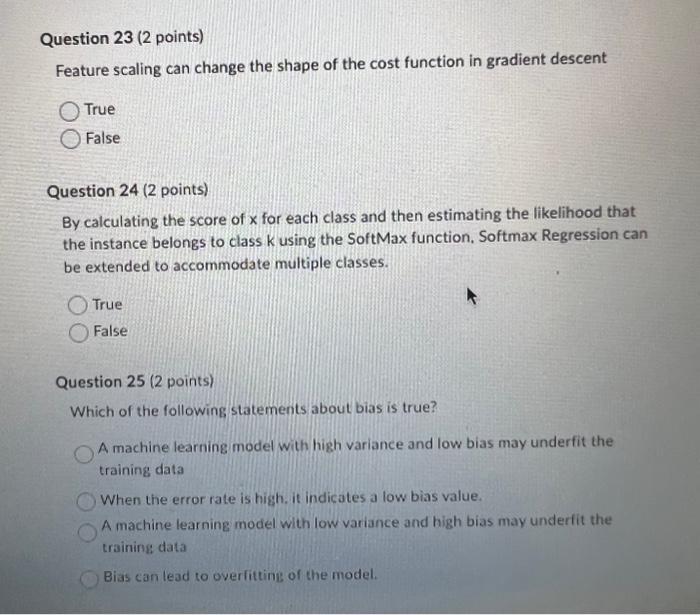 Question 23 (2 points)

Feature scaling can change the shape of the cost function in gradient descent

True

False

Question 24 (2 points)

By calculating the score of x for each class and then estimating the likelihood that the instance belongs to class k using the SoftMax function, Softmax Regression can be extended to accommodate multiple classes.

True

False

Question 25 (2 points)

Which of the following statements about bias is true?

A machine learning model with high variance and low bias may underfit the training data

When the error rate is high, it indicates a low bias value.

A machine learning model with low variance and high bias may underfit the training data

Bias can lead to overfitting of the model.